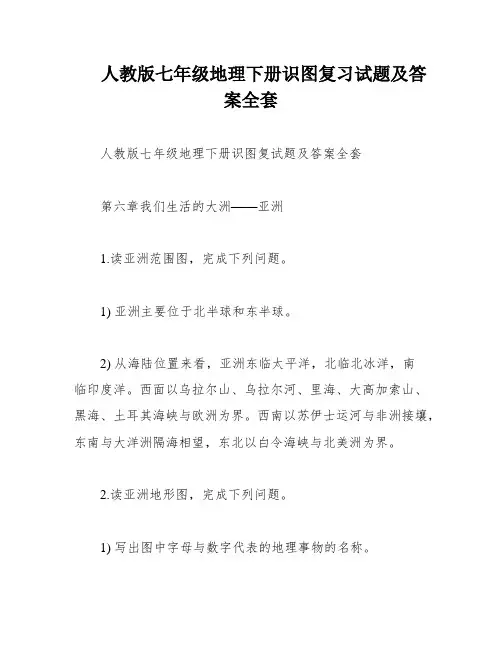 人教版七年级地理下册识图复习试题及答案全套

人教版七年级地理下册识图复试题及答案全套

第六章我们生活的大洲——亚洲

1.读亚洲范围图，完成下列问题。

1) 亚洲主要位于北半球和东半球。

2) 从海陆位置来看，亚洲东临太平洋，北临北冰洋，南临印度洋。西面以乌拉尔山、乌拉尔河、里海、大高加索山、黑海、土耳其海峡与欧洲为界。西南以苏伊士运河与非洲接壤，东南与大洋洲隔海相望，东北以白令海峡与北美洲为界。

2.读亚洲地形图，完成下列问题。

1) 写出图中字母与数字代表的地理事物的名称。